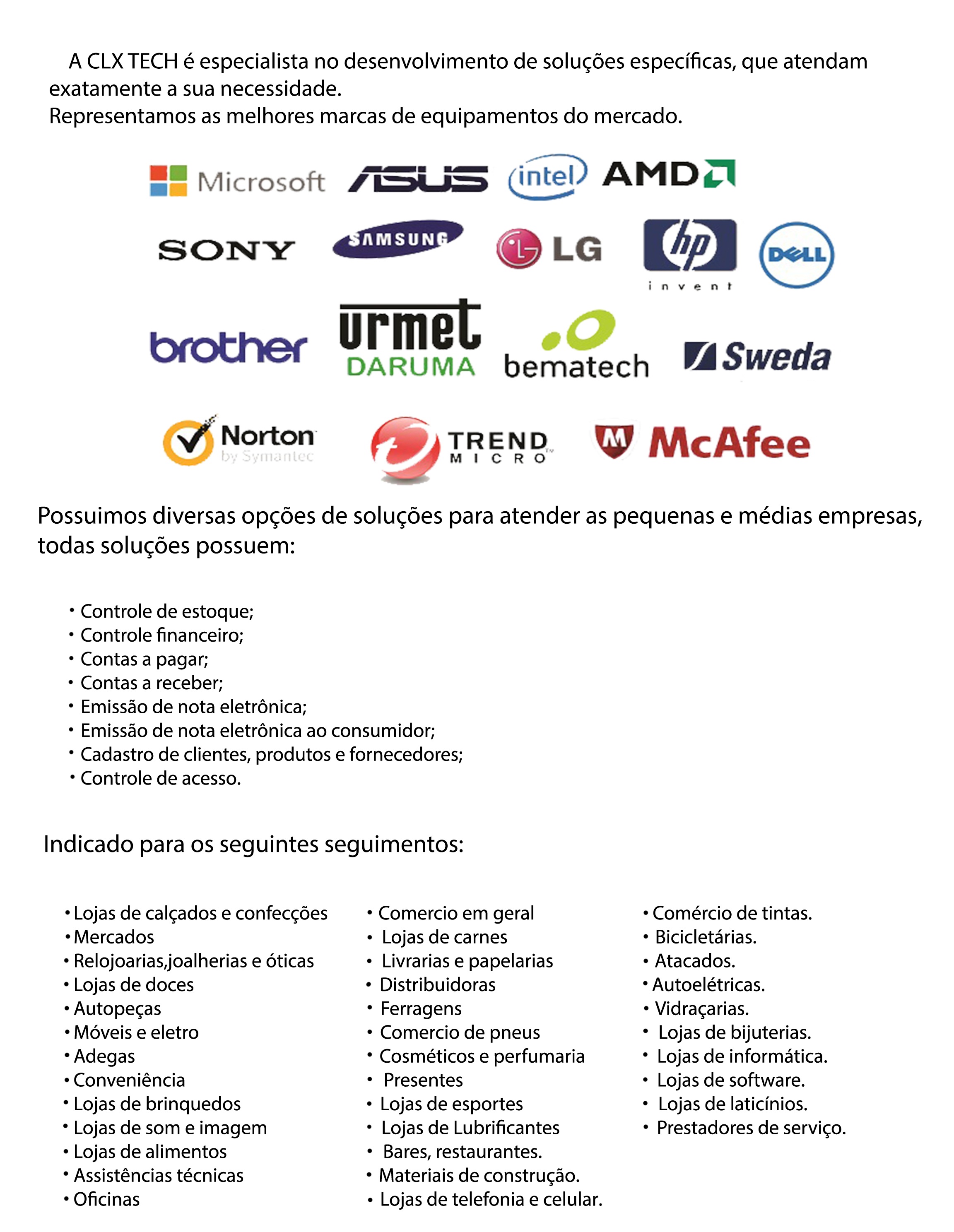 A CLX TECH é especialista no desenvolvimento de soluções específicas, que atendam exatamente a sua necessidade.
Representamos as melhores marcas de equipamentos do mercado.

Microsoft ASUS intel AMD
SONY SAMSUNG LG hp invent DELL
brother urmet DARUMA bematech Sweda
Norton by Symantec TREND MICRO McAfee

Possuimos diversas opções de soluções para atender as pequenas e médias empresas, todas soluções possuem:

• Controle de estoque;
• Controle financeiro;
• Contas a pagar;
• Contas a receber;
• Emissão de nota eletrônica;
• Emissão de nota eletrônica ao consumidor;
• Cadastro de clientes, produtos e fornecedores;
• Controle de acesso.

Indicado para os seguintes seguimentos:

• Lojas de calçados e confecções
• Mercados
• Relojoarias,joalherias e óticas
• Lojas de doces
• Autopeças
• Móveis e eletro
• Adegas
• Conveniência
• Lojas de brinquedos
• Lojas de som e imagem
• Lojas de alimentos
• Assistências técnicas
• Oficinas

• Comercio em geral
• Lojas de carnes
• Livrarias e papelarias
• Distribuidoras
• Ferragens
• Comercio de pneus
• Cosméticos e perfumaria
• Presentes
• Lojas de esportes
• Lojas de Lubrificantes
• Bares, restaurantes.
• Materiais de construção.
• Lojas de telefonia e celular.

• Comércio de tintas.
• Bicicletárias.
• Atacados.
• Autoelétricas.
• Vidraçarias.
• Lojas de bijuterias.
• Lojas de informática.
• Lojas de software.
• Lojas de laticínios.
• Prestadores de serviço.